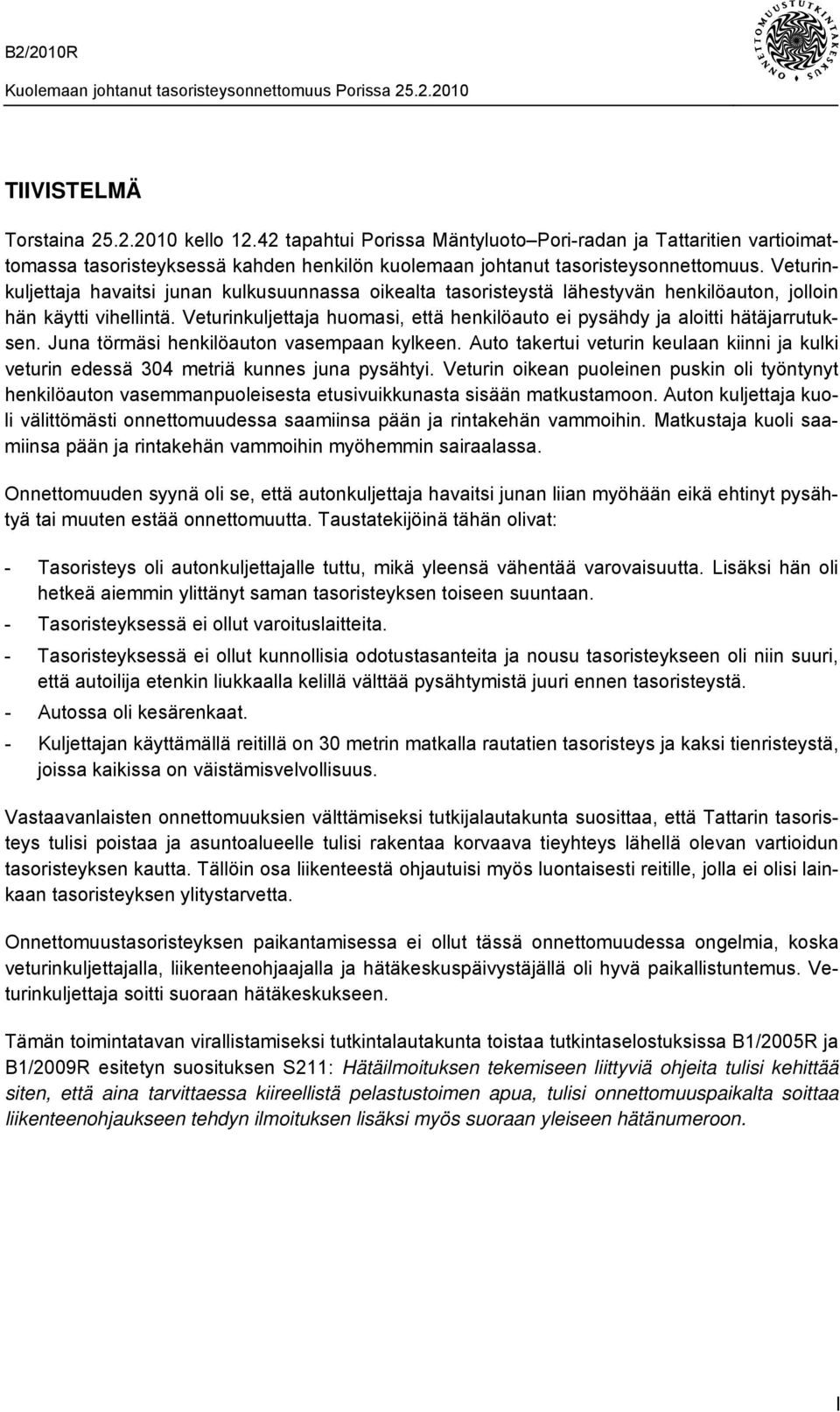 B2/2010R

Kuolemaan johtanut tasoristeysonnettomuus Porissa 25.2.2010

ONNETTOMUUSTUTKINTAKESKUS

TIIVISTELMÄ

Torstaina 25.2.2010 kello 12.42 tapahtui Porissa Mäntyluoto–Pori-radan ja Tattaritien vartioimattomassa tasoristeyksessä kahden henkilön kuolemaan johtanut tasoristeysonnettomuus. Veturinkuljettaja havaitsi junan kulkusuunnassa oikealta tasoristeystä lähestyvän henkilöauton, jolloin hän käytti vihellintä. Veturinkuljettaja huomasi, että henkilöauto ei pysähdy ja aloitti hätäjarrutuksen. Juna törmäsi henkilöauton vasempaan kylkeen. Auto takertui veturin keulaan kiinni ja kulki veturin edessä 304 metriä kunnes juna pysähtyi. Veturin oikean puoleinen puskin oli työntynyt henkilöauton vasemmanpuoleisesta etusivuikkunasta sisään matkustamoon. Auton kuljettaja kuoli välittömästi onnettomuudessa saamiinsa pään ja rintakehän vammoihin. Matkustaja kuoli saamiinsa pään ja rintakehän vammoihin myöhemmin sairaalassa.

Onnettomuuden syynä oli se, että autonkuljettaja havaitsi junan liian myöhään eikä ehtinyt pysähtyä tai muuten estää onnettomuutta. Taustatekijöinä tähän olivat:

- Tasoristeys oli autonkuljettajalle tuttu, mikä yleensä vähentää varovaisuutta. Lisäksi hän oli hetkeä aiemmin ylittänyt saman tasoristeyksen toiseen suuntaan.
- Tasoristeyksessä ei ollut varoituslaitteita.
- Tasoristeyksessä ei ollut kunnollisia odotustasanteita ja nousu tasoristeykseen oli niin suuri, että autoilija etenkin liukkaalla kelillä välttää pysähtymistä juuri ennen tasoristeystä.
- Autossa oli kesärenkaat.
- Kuljettajan käyttämällä reitillä on 30 metrin matkalla rautatien tasoristeys ja kaksi tienristeystä, joissa kaikissa on väistämisvelvollisuus.

Vastaavanlaisten onnettomuuksien välttämiseksi tutkijalautakunta suosittaa, että Tattarin tasoristeys tulisi poistaa ja asuntoalueelle tulisi rakentaa korvaava tieyhteys lähellä olevan vartioidun tasoristeyksen kautta. Tällöin osa liikenteestä ohjautuisi myös luontaisesti reitille, jolla ei olisi lainkaan tasoristeyksen ylitystarvetta.

Onnettomuustasoristeyksen paikantamisessa ei ollut tässä onnettomuudessa ongelmia, koska veturinkuljettajalla, liikenteenohjaajalla ja hätäkeskuspäivystäjällä oli hyvä paikallistuntemus. Veturinkuljettaja soitti suoraan hätäkeskukseen.

Tämän toimintatavan virallistamiseksi tutkintalautakunta toistaa tutkintaselostuksissa B1/2005R ja B1/2009R esitetyn suosituksen S211: Hätäilmoituksen tekemiseen liittyviä ohjeita tulisi kehittää siten, että aina tarvittaessa kiireellistä pelastustoimen apua, tulisi onnettomuuspaikalta soittaa liikenteenohjaukseen tehdyn ilmoituksen lisäksi myös suoraan yleiseen hätänumeroon.

I